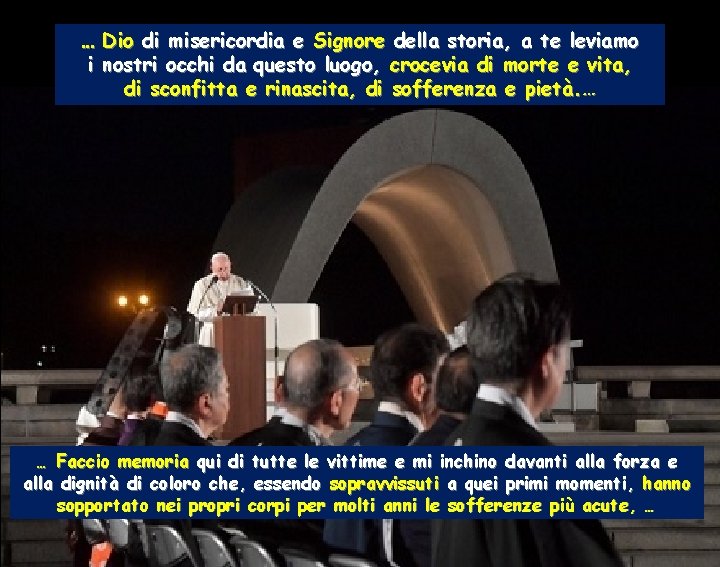 … Dio di misericordia e Signore della storia, a te leviamo i nostri occhi da questo luogo, crocevia di morte e vita, di sconfitta e rinascita, di sofferenza e pietà.…

… Faccio memoria qui di tutte le vittime e mi inchino davanti alla forza e alla dignità di coloro che, essendo sopravvissuti a quei primi momenti, hanno sopportato nei propri corpi per molti anni le sofferenze più acute, …